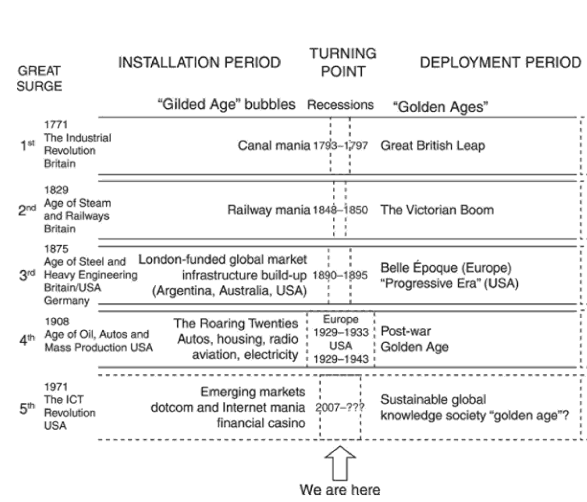 | GREAT SURGE | | INSTALLATION PERIOD | TURNING POINT | DEPLOYMENT PERIOD |
|---|---|---|---|---|
| | | "Gilded Age" bubbles | Recessions | "Golden Ages" |
| $1^{st}$ | 1771 The Industrial Revolution Britain | Canal mania | 1793–1797 | Great British Leap |
| $2^{nd}$ | 1829 Age of Steam and Railways Britain | Railway mania | 1848–1850 | The Victorian Boom |
| $3^{rd}$ | 1875 Age of Steel and Heavy Engineering Britain/USA Germany | London-funded global market infrastructure build-up (Argentina, Australia, USA) | 1890–1895 | Belle Époque (Europe) "Progressive Era" (USA) |
| $4^{th}$ | 1908 Age of Oil, Autos and Mass Production USA | The Roaring Twenties Autos, housing, radio aviation, electricity | Europe 1929–1933 USA 1929–1943 | Post-war Golden Age |
| $5^{th}$ | 1971 The ICT Revolution USA | Emerging markets dotcom and Internet mania financial casino | 2007–??? | Sustainable global knowledge society "golden age"? |

We are here